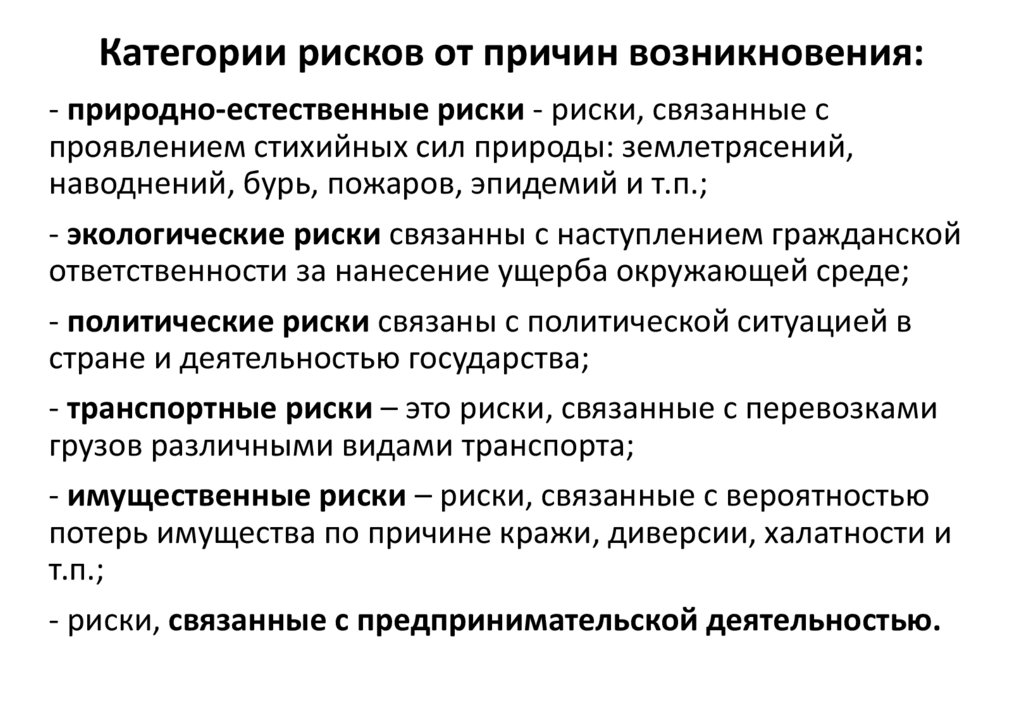 Категории рисков от причин возникновения:

- природно-естественные риски - риски, связанные с проявлением стихийных сил природы: землетрясений, наводнений, бурь, пожаров, эпидемий и т.п.;

- экологические риски связанны с наступлением гражданской ответственности за нанесение ущерба окружающей среде;

- политические риски связаны с политической ситуацией в стране и деятельностью государства;

- транспортные риски – это риски, связанные с перевозками грузов различными видами транспорта;

- имущественные риски – риски, связанные с вероятностью потерь имущества по причине кражи, диверсии, халатности и т.п.;

- риски, связанные с предпринимательской деятельностью.